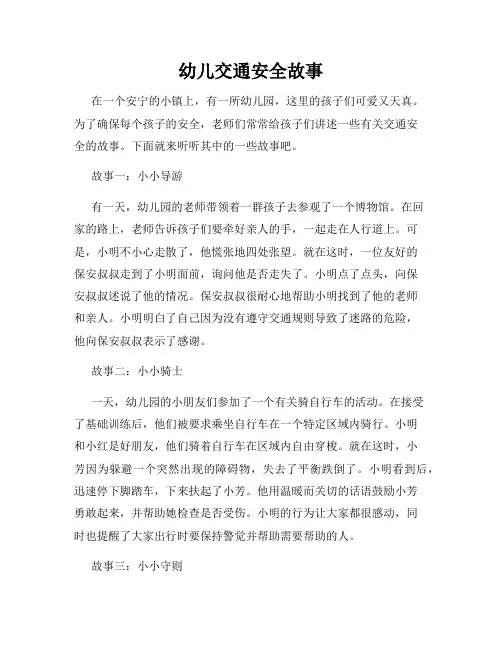 幼儿交通安全故事

在一个安宁的小镇上，有一所幼儿园，这里的孩子们可爱又天真。为了确保每个孩子的安全，老师们常常给孩子们讲述一些有关交通安全的故事。下面就来听听其中的一些故事吧。

故事一：小小导游

有一天，幼儿园的老师带领着一群孩子去参观了一个博物馆。在回家的路上，老师告诉孩子们要牵好亲人的手，一起走在人行道上。可是，小明不小心走散了，他慌张地四处张望。就在这时，一位友好的保安叔叔走到了小明面前，询问他是否走失了。小明点了点头，向保安叔叔述说了他的情况。保安叔叔很耐心地帮助小明找到了他的老师和亲人。小明明白了自己因为没有遵守交通规则导致了迷路的危险，他向保安叔叔表示了感谢。

故事二：小小骑士

一天，幼儿园的小朋友们参加了一个有关骑自行车的活动。在接受了基础训练后，他们被要求乘坐自行车在一个特定区域内骑行。小明和小红是好朋友，他们骑着自行车在区域内自由穿梭。就在这时，小芳因为躲避一个突然出现的障碍物，失去了平衡跌倒了。小明看到后，迅速停下脚踏车，下来扶起了小芳。他用温暖而关切的话语鼓励小芳勇敢起来，并帮助她检查是否受伤。小明的行为让大家都很感动，同时也提醒了大家出行时要保持警觉并帮助需要帮助的人。

故事三：小小守则